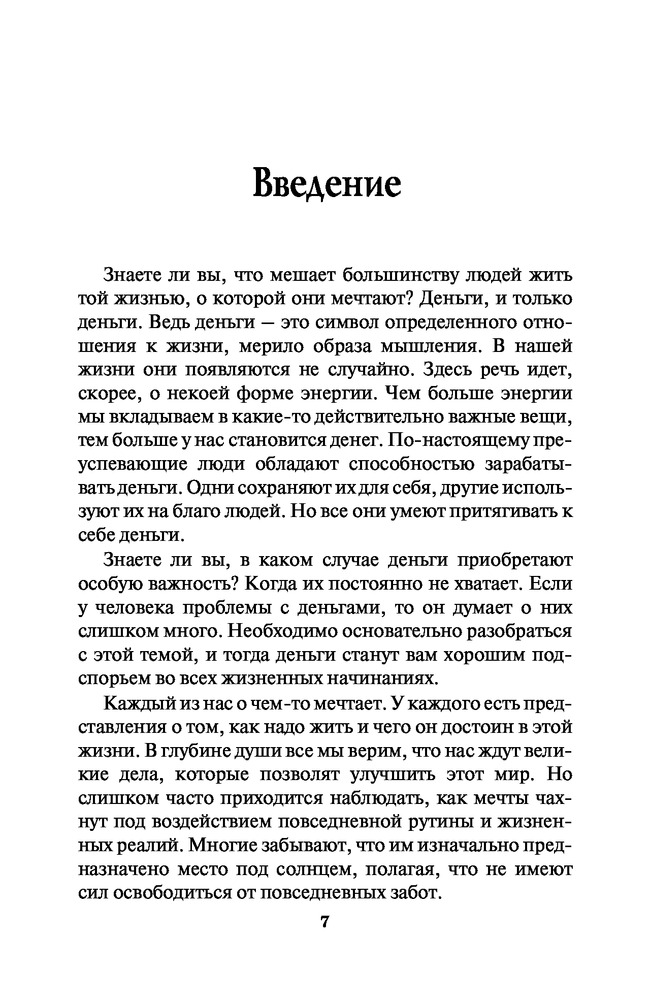 Введение

Знаете ли вы, что мешает большинству людей жить той жизнью, о которой они мечтают? Деньги, и только деньги. Ведь деньги — это символ определенного отношения к жизни, мерило образа мышления. В нашей жизни они появляются не случайно. Здесь речь идет, скорее, о некоей форме энергии. Чем больше энергии мы вкладываем в какие-то действительно важные вещи, тем больше у нас становится денег. По-настоящему преуспевающие люди обладают способностью зарабатывать деньги. Одни сохраняют их для себя, другие используют их на благо людей. Но все они умеют притягивать к себе деньги.

Знаете ли вы, в каком случае деньги приобретают особую важность? Когда их постоянно не хватает. Если у человека проблемы с деньгами, то он думает о них слишком много. Необходимо основательно разобраться с этой темой, и тогда деньги станут вам хорошим подспорьем во всех жизненных начинаниях.

Каждый из нас о чем-то мечтает. У каждого есть представления о том, как надо жить и чего он достоин в этой жизни. В глубине души все мы верим, что нас ждут великие дела, которые позволят улучшить этот мир. Но слишком часто приходится наблюдать, как мечты чахнут под воздействием повседневной рутины и жизненных реалий. Многие забывают, что им изначально предназначено место под солнцем, полагая, что не имеют сил освободиться от повседневных забот.

7